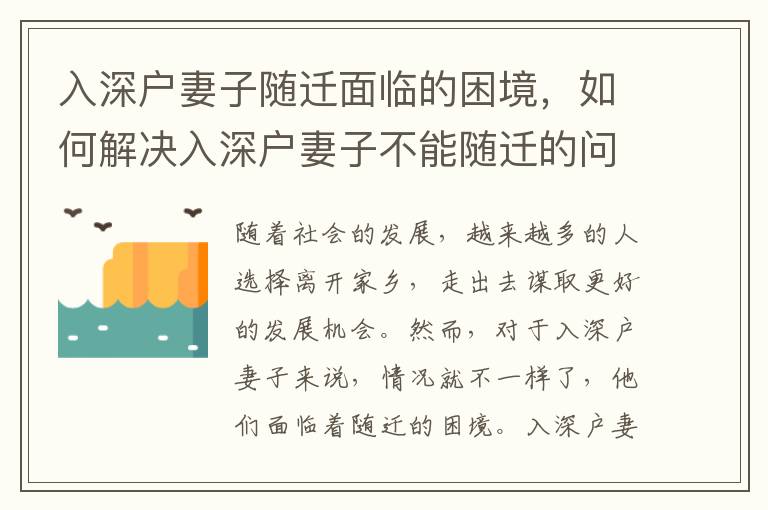 入深户妻子随迁面临的困境，如何解决入深户妻子不能随迁的问

随着社会的发展，越来越多的人选择离开家乡，走出去谋取更好的发展机会。然而，对于入深户妻子来说，情况就不一样了，他们面临着随迁的困境。入深户妻